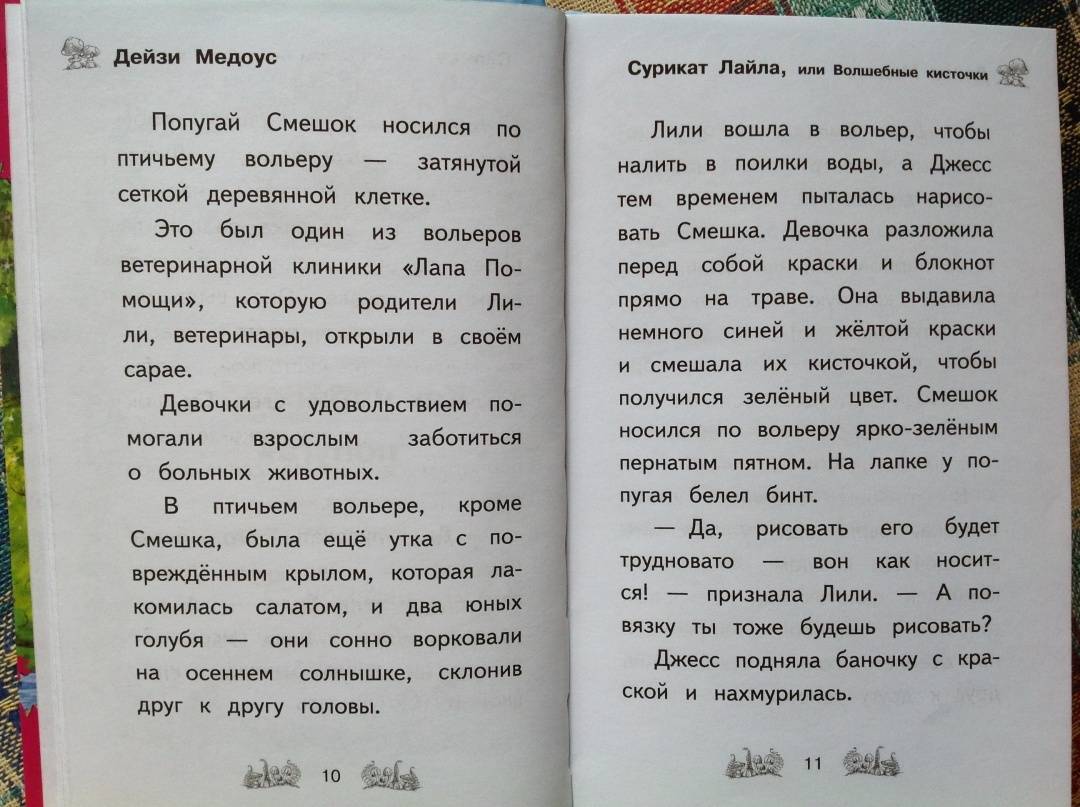 Дейзи Медоус

Попугай Смешок носился по птичьему вольеру — затянутой сеткой деревянной клетке.

Это был один из вольеров ветеринарной клиники «Лапа Помощи», которую родители Лили, ветеринары, открыли в своём сарае.

Девочки с удовольствием помогали взрослым заботиться о больных животных.

В птичьем вольере, кроме Смешка, была ещё утка с повреждённым крылом, которая лакомилась салатом, и два юных голубя — они сонно ворковали на осеннем солнышке, склонив друг к другу головы.

10

Сурикат Лайла, или Волшебные кисточки

Лили вошла в вольер, чтобы налить в поилки воды, а Джесс тем временем пыталась нарисовать Смешка. Девочка разложила перед собой краски и блокнот прямо на траве. Она выдавила немного синей и жёлтой краски и смешала их кисточкой, чтобы получился зелёный цвет. Смешок носился по вольеру ярко-зелёным пернатым пятном. На лапке у попугая белел бинт.

— Да, рисовать его будет трудновато — вон как носится! — признала Лили. — А повязку ты тоже будешь рисовать?

Джесс подняла баночку с краской и нахмурилась.

11